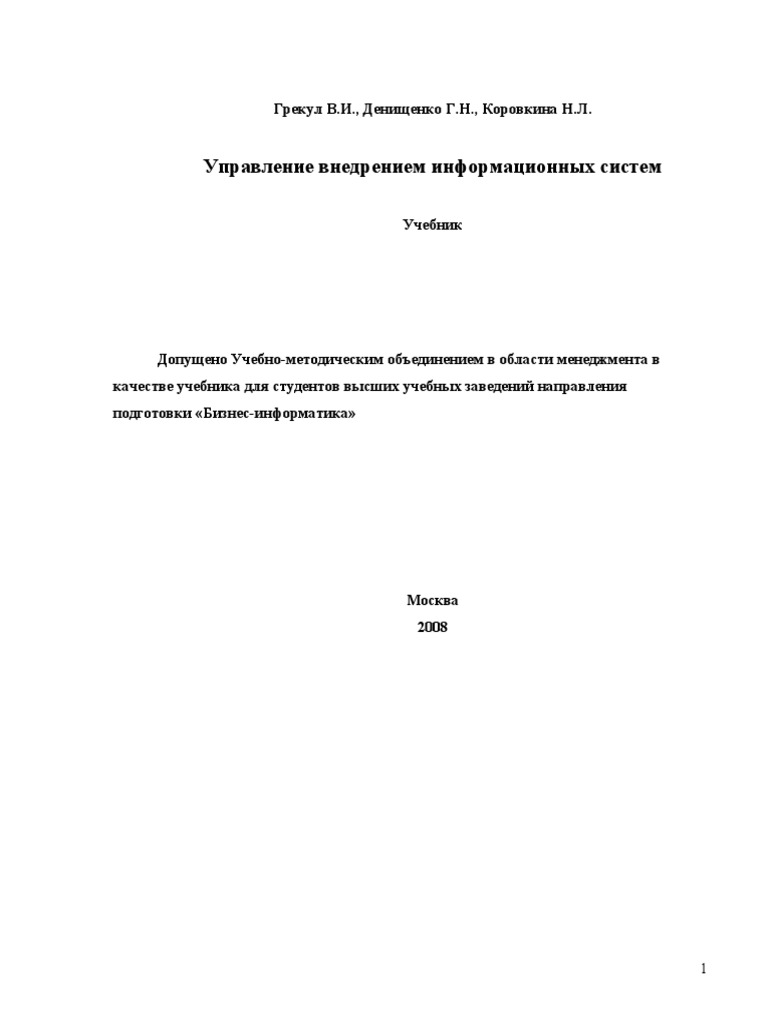 Грекул В.И., Денищенко Г.Н., Коровкина Н.Л.

Управление внедрением информационных систем

Учебник

Допущено Учебно-методическим объединением в области менеджмента в качестве учебника для студентов высших учебных заведений направления подготовки «Бизнес-информатика»

Москва
2008

1